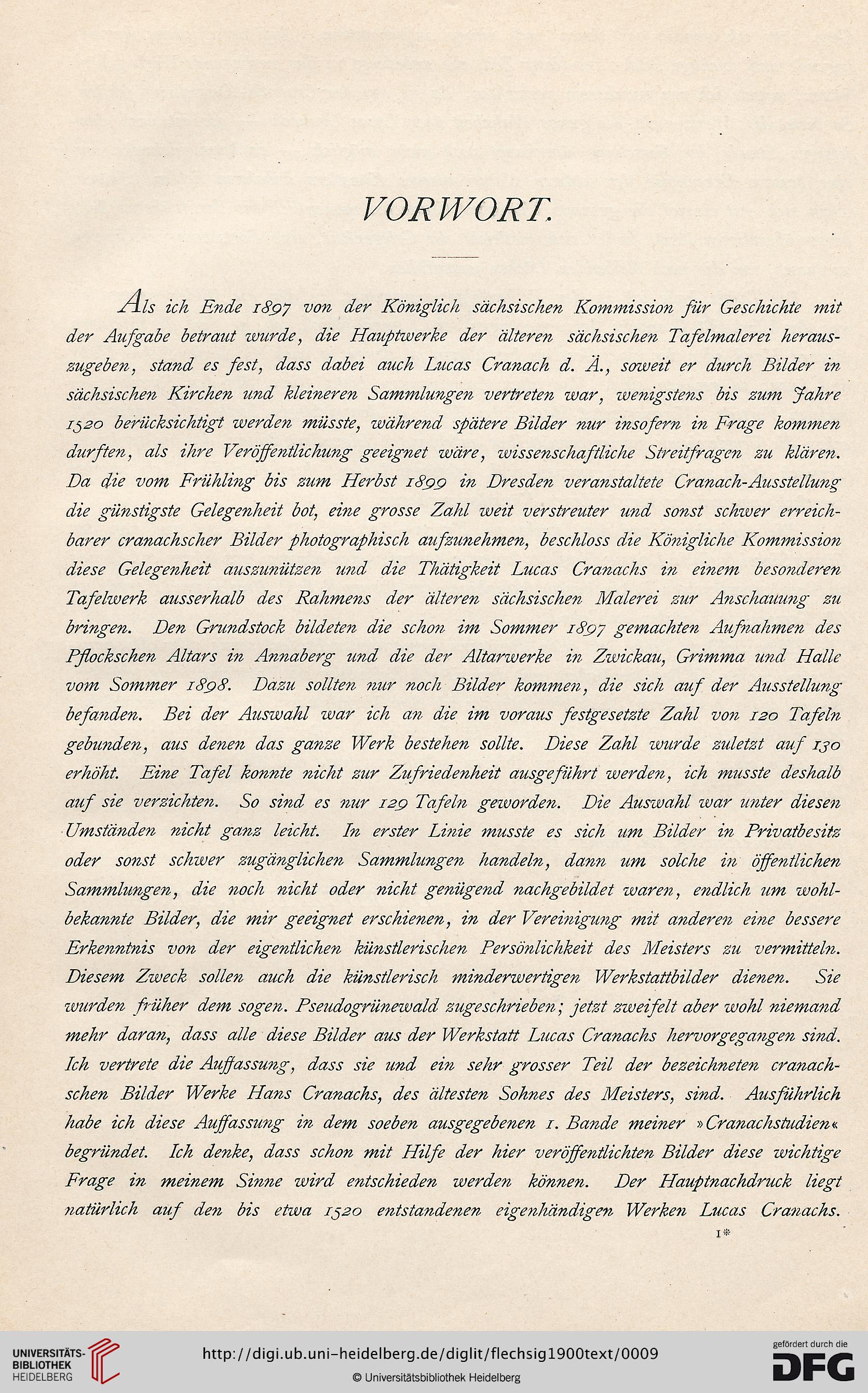 VORWORT.

Als ich Ende 1897 von der Königlich sächsischen Kommission für Geschichte mit der Aufgabe betraut wurde, die Hauptwerke der älteren sächsischen Tafelmalerei herauszugeben, stand es fest, dass dabei auch Lucas Cranach d. Ä., soweit er durch Bilder in sächsischen Kirchen und kleineren Sammlungen vertreten war, wenigstens bis zum Jahre 1520 berücksichtigt werden müsste, während spätere Bilder nur insofern in Frage kommen durften, als ihre Veröffentlichung geeignet wäre, wissenschaftliche Streitfragen zu klären. Da die vom Frühling bis zum Herbst 1899 in Dresden veranstaltete Cranach-Ausstellung die günstigste Gelegenheit bot, eine grosse Zahl weit verstreuter und sonst schwer erreichbarer cranachscher Bilder photographisch aufzunehmen, beschloss die Königliche Kommission diese Gelegenheit auszunützen und die Thätigkeit Lucas Cranachs in einem besonderen Tafelwerk ausserhalb des Rahmens der älteren sächsischen Malerei zur Anschauung zu bringen. Den Grundstock bildeten die schon im Sommer 1897 gemachten Aufnahmen des Pflockschen Altars in Annaberg und die der Altarwerke in Zwickau, Grimma und Halle vom Sommer 1898. Dazu sollten nur noch Bilder kommen, die sich auf der Ausstellung befanden. Bei der Auswahl war ich an die im voraus festgesetzte Zahl von 120 Tafeln gebunden, aus denen das ganze Werk bestehen sollte. Diese Zahl wurde zuletzt auf 130 erhöht. Eine Tafel konnte nicht zur Zufriedenheit ausgeführt werden, ich musste deshalb auf sie verzichten. So sind es nur 129 Tafeln geworden. Die Auswahl war unter diesen Umständen nicht ganz leicht. In erster Linie musste es sich um Bilder in Privatbesitz oder sonst schwer zugänglichen Sammlungen handeln, dann um solche in öffentlichen Sammlungen, die noch nicht oder nicht genügend nachgebildet waren, endlich um wohlbekannte Bilder, die mir geeignet erschienen, in der Vereinigung mit anderen eine bessere Erkenntnis von der eigentlichen künstlerischen Persönlichkeit des Meisters zu vermitteln. Diesem Zweck sollen auch die künstlerisch minderwertigen Werkstattbilder dienen. Sie wurden früher dem sogen. Pseudogrünewald zugeschrieben; jetzt zweifelt aber wohl niemand mehr daran, dass alle diese Bilder aus der Werkstatt Lucas Cranachs hervorgegangen sind. Ich vertrete die Auffassung, dass sie und ein sehr grosser Teil der bezeichneten cranachschen Bilder Werke Hans Cranachs, des ältesten Sohnes des Meisters, sind. Ausführlich habe ich diese Auffassung in dem soeben ausgegebenen 1. Bande meiner »Cranachstudien« begründet. Ich denke, dass schon mit Hilfe der hier veröffentlichten Bilder diese wichtige Frage in meinem Sinne wird entschieden werden können. Der Hauptnachdruck liegt natürlich auf den bis etwa 1520 entstandenen eigenhändigen Werken Lucas Cranachs.

1*

UNIVERSITÄTS-BIBLIOTHEK HEIDELBERG
http://digi.ub.uni-heidelberg.de/diglit/flechsig1900text/0009
© Universitätsbibliothek Heidelberg
gefördert durch die DFG